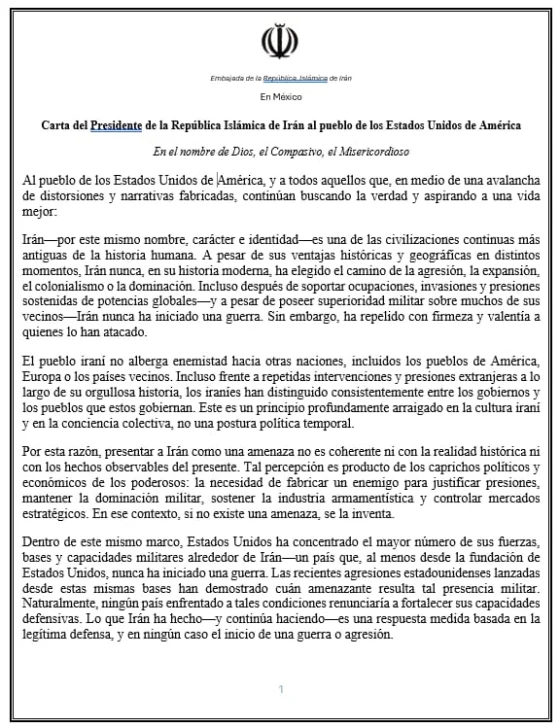 Embajada de la República Islámica de Irán

En México

Carta del Presidente de la República Islámica de Irán al pueblo de los Estados Unidos de América

En el nombre de Dios, el Compasivo, el Misericordioso

Al pueblo de los Estados Unidos de América, y a todos aquellos que, en medio de una avalancha de distorsiones y narrativas fabricadas, continúan buscando la verdad y aspirando a una vida mejor:

Irán—por este mismo nombre, carácter e identidad—es una de las civilizaciones continuas más antiguas de la historia humana. A pesar de sus ventajas históricas y geográficas en distintos momentos, Irán nunca, en su historia moderna, ha elegido el camino de la agresión, la expansión, el colonialismo o la dominación. Incluso después de soportar ocupaciones, invasiones y presiones sostenidas de potencias globales—y a pesar de poseer superioridad militar sobre muchos de sus vecinos—Irán nunca ha iniciado una guerra. Sin embargo, ha repelido con firmeza y valentía a quienes lo han atacado.

El pueblo iraní no alberga enemistad hacia otras naciones, incluidos los pueblos de América, Europa o los países vecinos. Incluso frente a repetidas intervenciones y presiones extranjeras a lo largo de su orgullosa historia, los iraníes han distinguido consistentemente entre los gobiernos y los pueblos que estos gobiernan. Este es un principio profundamente arraigado en la cultura iraní y en la conciencia colectiva, no una postura política temporal.

Por esta razón, presentar a Irán como una amenaza no es coherente ni con la realidad histórica ni con los hechos observables del presente. Tal percepción es producto de los caprichos políticos y económicos de los poderosos: la necesidad de fabricar un enemigo para justificar presiones, mantener la dominación militar, sostener la industria armamentística y controlar mercados estratégicos. En ese contexto, si no existe una amenaza, se la inventa.

Dentro de este mismo marco, Estados Unidos ha concentrado el mayor número de sus fuerzas, bases y capacidades militares alrededor de Irán—un país que, al menos desde la fundación de Estados Unidos, nunca ha iniciado una guerra. Las recientes agresiones estadounidenses lanzadas desde estas mismas bases han demostrado cuán amenazante resulta tal presencia militar. Naturalmente, ningún país enfrentado a tales condiciones renunciaría a fortalecer sus capacidades defensivas. Lo que Irán ha hecho—y continúa haciendo—es una respuesta medida basada en la legítima defensa, y en ningún caso el inicio de una guerra o agresión.

1